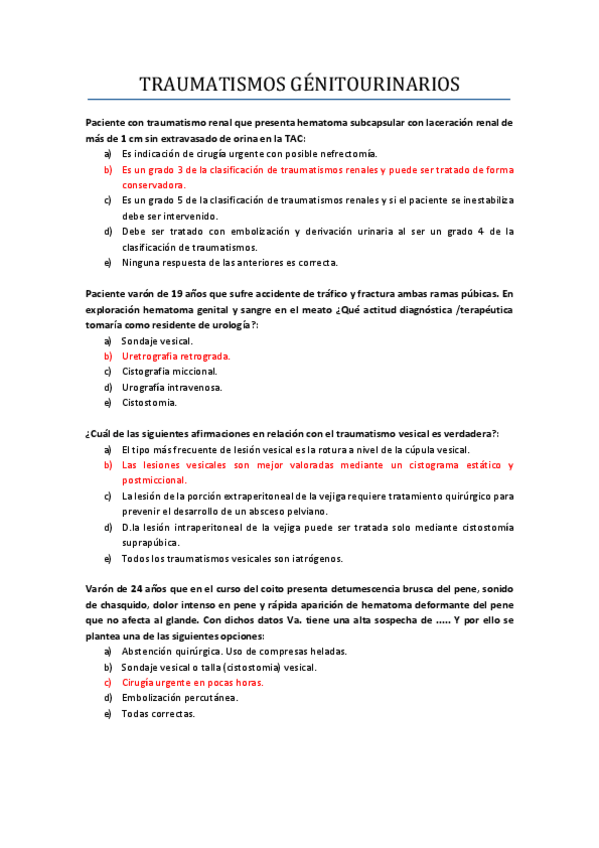 TRAUMATISMOS GÉNITOURINARIOS

Paciente con traumatismo renal que presenta hematoma subcapsular con laceración renal de más de 1 cm sin extravasado de orina en la TAC:

a) Es indicación de cirugía urgente con posible nefrectomía.
b) Es un grado 3 de la clasificación de traumatismos renales y puede ser tratado de forma conservadora.
c) Es un grado 5 de la clasificación de traumatismos renales y si el paciente se inestabiliza debe ser intervenido.
d) Debe ser tratado con embolización y derivación urinaria al ser un grado 4 de la clasificación de traumatismos.
e) Ninguna respuesta de las anteriores es correcta.

Paciente varón de 19 años que sufre accidente de tráfico y fractura ambas ramas púbicas. En exploración hematoma genital y sangre en el meato ¿Qué actitud diagnóstica /terapéutica tomaría como residente de urología?:

a) Sondaje vesical.
b) Uretrografía retrograda.
c) Cistografía miccional.
d) Urografía intravenosa.
e) Cistostomia.

¿Cuál de las siguientes afirmaciones en relación con el traumatismo vesical es verdadera?:

a) El tipo más frecuente de lesión vesical es la rotura a nivel de la cúpula vesical.
b) Las lesiones vesicales son mejor valoradas mediante un cistograma estático y postmiccional.
c) La lesión de la porción extraperitoneal de la vejiga requiere tratamiento quirúrgico para prevenir el desarrollo de un absceso pelviano.
d) D.la lesión intraperitoneal de la vejiga puede ser tratada solo mediante cistostomía suprapúbica.
e) Todos los traumatismos vesicales son iatrógenos.

Varón de 24 años que en el curso del coito presenta detumescencia brusca del pene, sonido de chasquido, dolor intenso en pene y rápida aparición de hematoma deformante del pene que no afecta al glande. Con dichos datos Va. tiene una alta sospecha de ..... Y por ello se plantea una de las siguientes opciones:

a) Abstención quirúrgica. Uso de compresas heladas.
b) Sondaje vesical o talla (cistostomia) vesical.
c) Cirugía urgente en pocas horas.
d) Embolización percutánea.
e) Todas correctas.